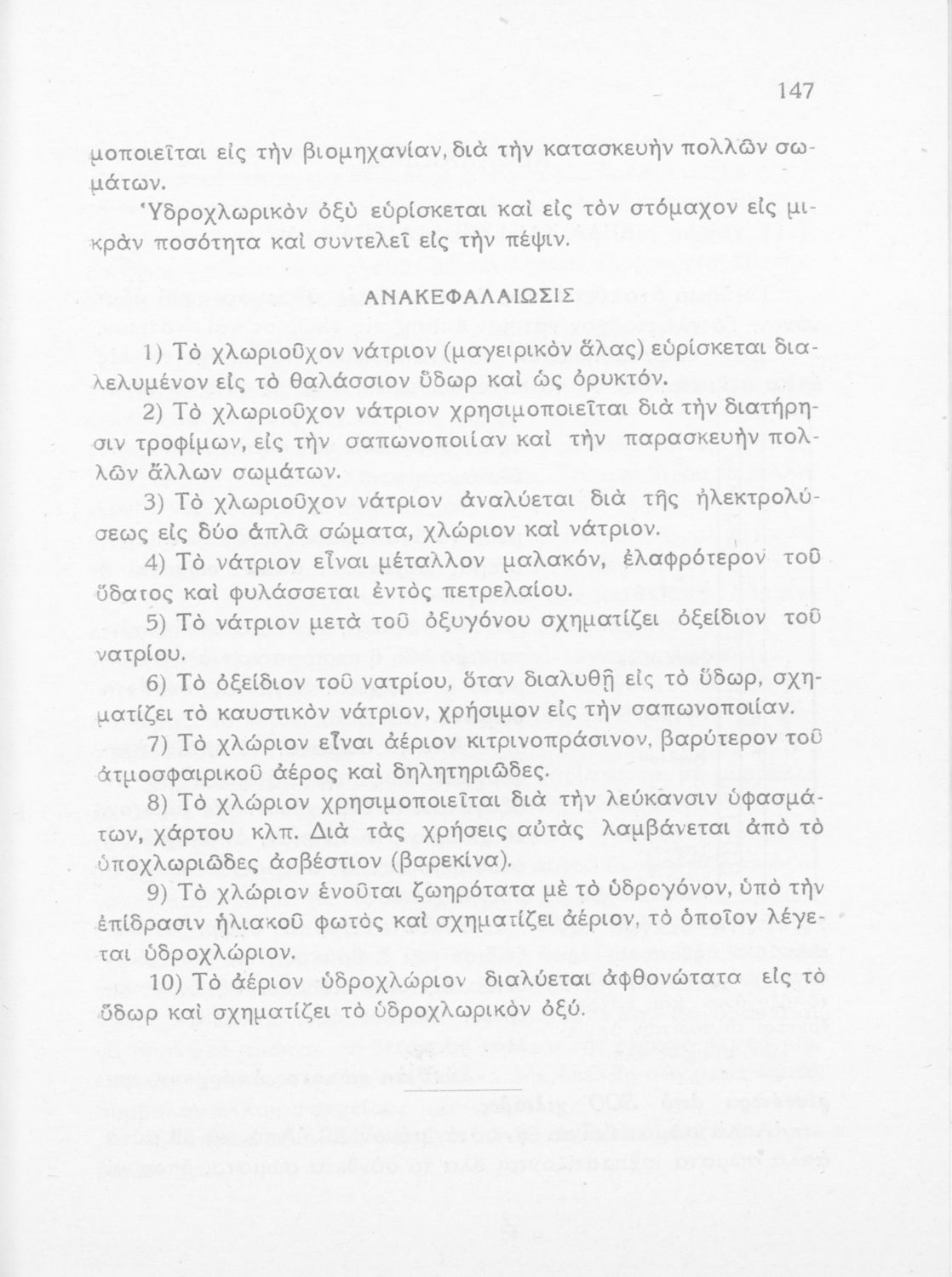 147

μοποιεῖται εἰς τὴν βιομηχανίαν, διὰ τὴν κατασκευὴν πολλῶν σωμάτων.

Ὑδροχλωρικὸν ὀξὺ εὑρίσκεται καὶ εἰς τὸν στόμαχον εἰς μικρὰν ποσότητα καὶ συντελεῖ εἰς τὴν πέψιν.

ΑΝΑΚΕΦΑΛΑΙΩΣΙΣ

1) Τὸ χλωριοῦχον νάτριον (μαγειρικὸν ἅλας) εὑρίσκεται διαλελυμένον εἰς τὸ θαλάσσιον ὕδωρ καὶ ὡς ὀρυκτόν.

2) Τὸ χλωριοῦχον νάτριον χρησιμοποιεῖται διὰ τὴν διατήρησιν τροφίμων, εἰς τὴν σαπωνοποιίαν καὶ τὴν παρασκευὴν πολλῶν ἄλλων σωμάτων.

3) Τὸ χλωριοῦχον νάτριον ἀναλύεται διὰ τῆς ἠλεκτρολύσεως εἰς δύο ἁπλᾶ σώματα, χλώριον καὶ νάτριον.

4) Τὸ νάτριον εἶναι μέταλλον μαλακόν, ἐλαφρότερον τοῦ ὕδατος καὶ φυλάσσεται ἐντὸς πετρελαίου.

5) Τὸ νάτριον μετὰ τοῦ ὀξυγόνου σχηματίζει ὀξείδιον τοῦ νατρίου.

6) Τὸ ὀξείδιον τοῦ νατρίου, ὅταν διαλυθῇ εἰς τὸ ὕδωρ, σχηματίζει τὸ καυστικὸν νάτριον, χρήσιμον εἰς τὴν σαπωνοποιίαν.

7) Τὸ χλώριον εἶναι ἀέριον κιτρινοπράσινον, βαρύτερον τοῦ ἀτμοσφαιρικοῦ ἀέρος καὶ δηλητηριῶδες.

8) Τὸ χλώριον χρησιμοποιεῖται διὰ τὴν λεύκανσιν ὑφασμάτων, χάρτου κλπ. Διὰ τὰς χρήσεις αὐτὰς λαμβάνεται ἀπὸ τὸ ὑποχλωριῶδες ἀσβέστιον (βαρεκίνα).

9) Τὸ χλώριον ἑνοῦται ζωηρότατα μὲ τὸ ὑδρογόνον, ὑπὸ τὴν ἐπίδρασιν ἡλιακοῦ φωτὸς καὶ σχηματίζει ἀέριον, τὸ ὁποῖον λέγεται ὑδροχλώριον.

10) Τὸ ἀέριον ὑδροχλώριον διαλύεται ἀφθονώτατα εἰς τὸ ὕδωρ καὶ σχηματίζει τὸ ὑδροχλωρικὸν ὀξύ.